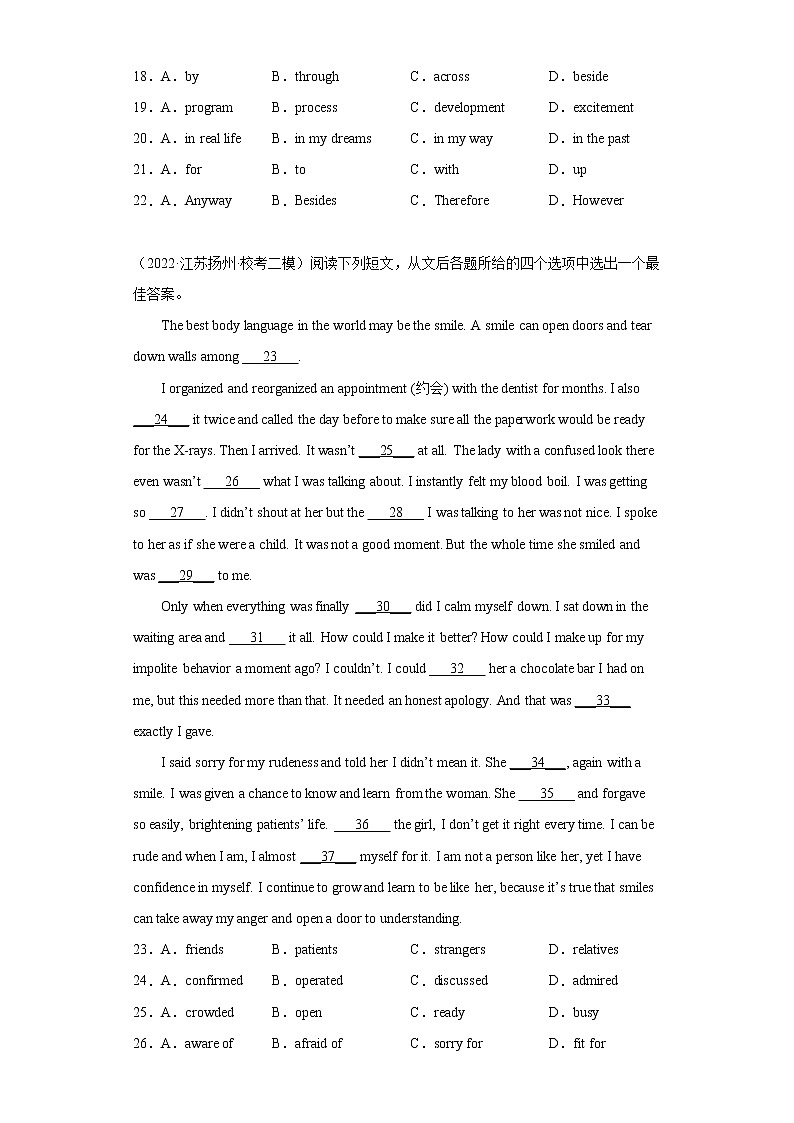 18．A．by　　B．through　　C．across　　D．beside
19．A．program　　B．process　　C．development　　D．excitement
20．A．in real life　　B．in my dreams　　C．in my way　　D．in the past
21．A．for　　B．to　　C．with　　D．up
22．A．Anyway　　B．Besides　　C．Therefore　　D．However

（2022·江苏扬州·校考二模）阅读下列短文，从文后各题所给的四个选项中选出一个最佳答案。

The best body language in the world may be the smile. A smile can open doors and tear down walls among ___23___.

I organized and reorganized an appointment (约会) with the dentist for months. I also ___24___ it twice and called the day before to make sure all the paperwork would be ready for the X-rays. Then I arrived. It wasn't ___25___ at all. The lady with a confused look there even wasn't ___26___ what I was talking about. I instantly felt my blood boil. I was getting so ___27___. I didn't shout at her but the ___28___ I was talking to her was not nice. I spoke to her as if she were a child. It was not a good moment. But the whole time she smiled and was ___29___ to me.

Only when everything was finally ___30___ did I calm myself down. I sat down in the waiting area and ___31___ it all. How could I make it better? How could I make up for my impolite behavior a moment ago? I couldn't. I could ___32___ her a chocolate bar I had on me, but this needed more than that. It needed an honest apology. And that was ___33___ exactly I gave.

I said sorry for my rudeness and told her I didn't mean it. She ___34___, again with a smile. I was given a chance to know and learn from the woman. She ___35___ and forgave so easily, brightening patients' life. ___36___ the girl, I don't get it right every time. I can be rude and when I am, I almost ___37___ myself for it. I am not a person like her, yet I have confidence in myself. I continue to grow and learn to be like her, because it's true that smiles can take away my anger and open a door to understanding.

23．A．friends　　B．patients　　C．strangers　　D．relatives
24．A．confirmed　　B．operated　　C．discussed　　D．admired
25．A．crowded　　B．open　　C．ready　　D．busy
26．A．aware of　　B．afraid of　　C．sorry for　　D．fit for